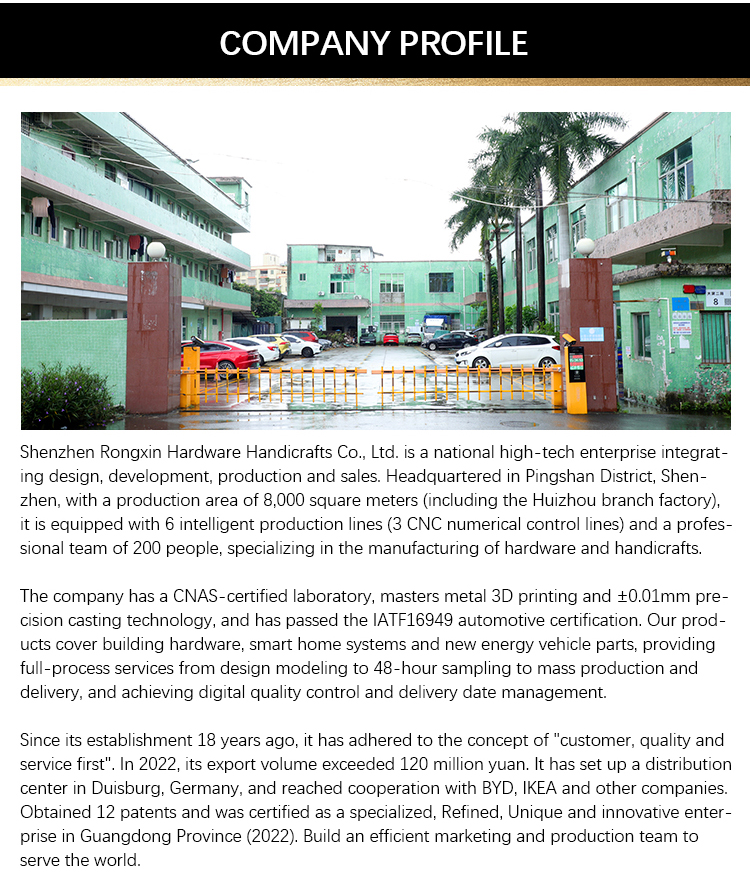 COMPANY PROFILE

Shenzhen Rongxin Hardware Handicrafts Co., Ltd. is a national high-tech enterprise integrating design, development, production and sales. Headquartered in Pingshan District, Shenzhen, with a production area of 8,000 square meters (including the Huizhou branch factory), it is equipped with 6 intelligent production lines (3 CNC numerical control lines) and a professional team of 200 people, specializing in the manufacturing of hardware and handicrafts.

The company has a CNAS-certified laboratory, masters metal 3D printing and ±0.01mm precision casting technology, and has passed the IATF16949 automotive certification. Our products cover building hardware, smart home systems and new energy vehicle parts, providing full-process services from design modeling to 48-hour sampling to mass production and delivery, and achieving digital quality control and delivery date management.

Since its establishment 18 years ago, it has adhered to the concept of "customer, quality and service first". In 2022, its export volume exceeded 120 million yuan. It has set up a distribution center in Duisburg, Germany, and reached cooperation with BYD, IKEA and other companies. Obtained 12 patents and was certified as a specialized, Refined, Unique and innovative enterprise in Guangdong Province (2022). Build an efficient marketing and production team to serve the world.